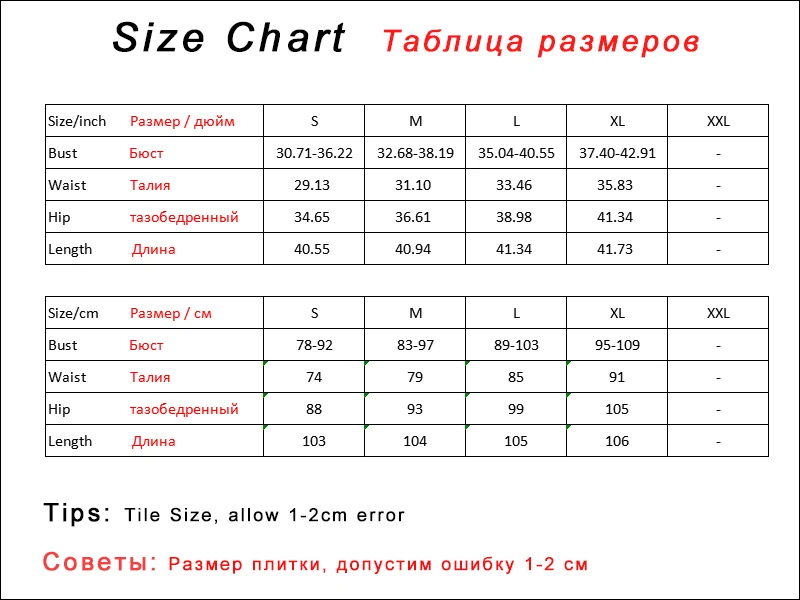 Size Chart Таблица размеров

| Size/inch Размер / дюйм | S | M | L | XL | XXL |
|---|---|---|---|---|---|
| Bust Бюст | 30.71-36.22 | 32.68-38.19 | 35.04-40.55 | 37.40-42.91 | - |
| Waist Талия | 29.13 | 31.10 | 33.46 | 35.83 | - |
| Hip тазобедренный | 34.65 | 36.61 | 38.98 | 41.34 | - |
| Length Длина | 40.55 | 40.94 | 41.34 | 41.73 | - |

| Size/cm Размер / см | S | M | L | XL | XXL |
|---|---|---|---|---|---|
| Bust Бюст | 78-92 | 83-97 | 89-103 | 95-109 | - |
| Waist Талия | 74 | 79 | 85 | 91 | - |
| Hip тазобедренный | 88 | 93 | 99 | 105 | - |
| Length Длина | 103 | 104 | 105 | 106 | - |

Tips: Tile Size, allow 1-2cm error

Советы: Размер плитки, допустим ошибку 1-2 см